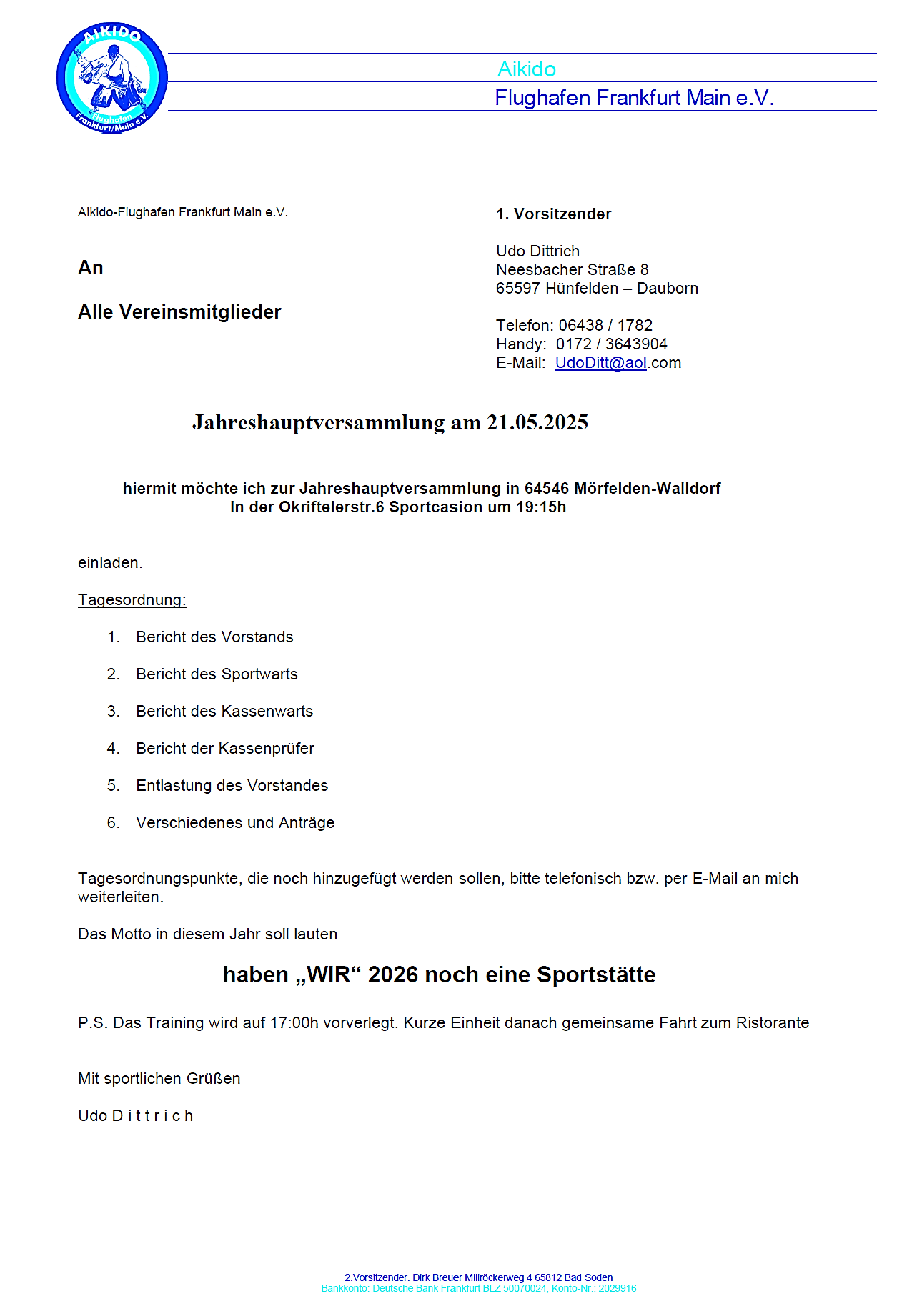 AIKIDO
Flughafen Frankfurt/Main e.V.

Aikido
Flughafen Frankfurt Main e.V.

Aikido-Flughafen Frankfurt Main e.V.

An

Alle Vereinsmitglieder

1. Vorsitzender

Udo Dittrich
Neesbacher Straße 8
65597 Hünfelden – Dauborn

Telefon: 06438 / 1782
Handy: 0172 / 3643904
E-Mail: UdoDitt@aol.com

Jahreshauptversammlung am 21.05.2025

hiermit möchte ich zur Jahreshauptversammlung in 64546 Mörfelden-Walldorf In der Okriftelerstr.6 Sportcasion um 19:15h

einladen.

Tagesordnung:

1. Bericht des Vorstands
2. Bericht des Sportwarts
3. Bericht des Kassenwarts
4. Bericht der Kassenprüfer
5. Entlastung des Vorstandes
6. Verschiedenes und Anträge

Tagesordnungspunkte, die noch hinzugefügt werden sollen, bitte telefonisch bzw. per E-Mail an mich weiterleiten.

Das Motto in diesem Jahr soll lauten

haben „WIR“ 2026 noch eine Sportstätte

P.S. Das Training wird auf 17:00h vorverlegt. Kurze Einheit danach gemeinsame Fahrt zum Ristorante

Mit sportlichen Grüßen

Udo D i t t r i c h

2.Vorsitzender. Dirk Breuer Millröckerweg 4 65812 Bad Soden
Bankkonto: Deutsche Bank Frankfurt BLZ 50070024, Konto-Nr.: 2029916